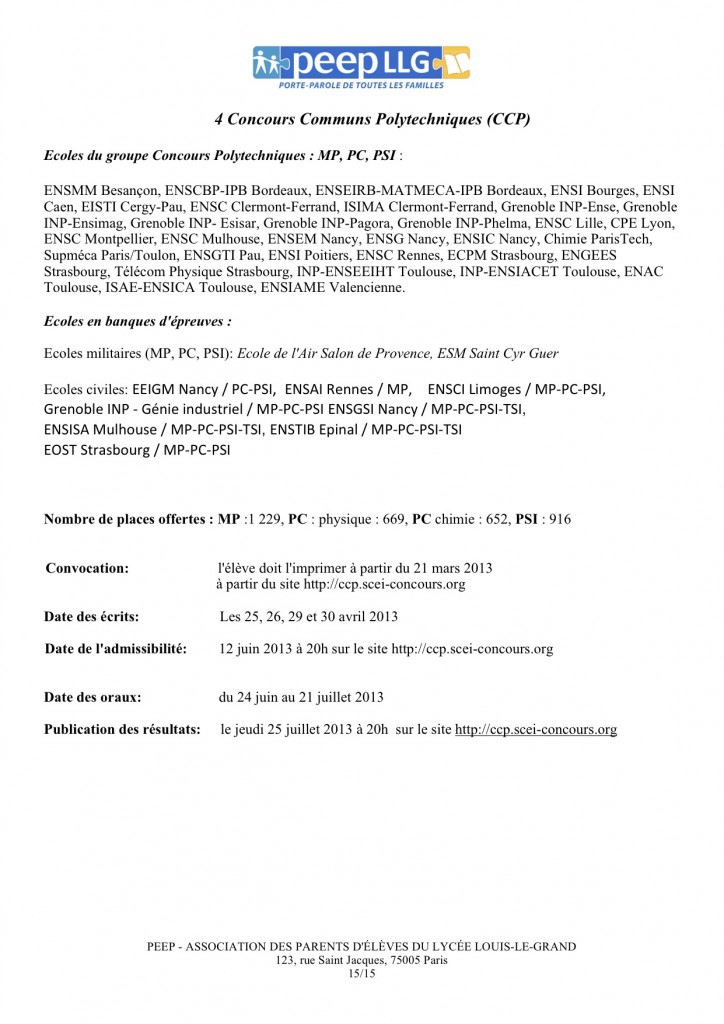 peep LLG
PORTE-PAROLE DE TOUTES LES FAMILLES

4 Concours Communs Polytechniques (CCP)

Ecoles du groupe Concours Polytechniques : MP, PC, PSI :

ENSMM Besançon, ENSCBP-IPB Bordeaux, ENSEIRB-MATMECA-IPB Bordeaux, ENSI Bourges, ENSI Caen, EISTI Cergy-Pau, ENSC Clermont-Ferrand, ISIMA Clermont-Ferrand, Grenoble INP-Ense, Grenoble INP-Ensimag, Grenoble INP- Esisar, Grenoble INP-Pagora, Grenoble INP-Phelma, ENSC Lille, CPE Lyon, ENSC Montpellier, ENSC Mulhouse, ENSEM Nancy, ENSG Nancy, ENSIC Nancy, Chimie ParisTech, Supméca Paris/Toulon, ENSGTI Pau, ENSI Poitiers, ENSC Rennes, ECPM Strasbourg, ENGEES Strasbourg, Télécom Physique Strasbourg, INP-ENSEEIHT Toulouse, INP-ENSIACET Toulouse, ENAC Toulouse, ISAE-ENSICA Toulouse, ENSIAME Valencienne.

Ecoles en banques d'épreuves :

Ecoles militaires (MP, PC, PSI): Ecole de l'Air Salon de Provence, ESM Saint Cyr Guer

Ecoles civiles: EEIGM Nancy / PC-PSI, ENSAI Rennes / MP, ENSCI Limoges / MP-PC-PSI, Grenoble INP - Génie industriel / MP-PC-PSI ENSGSI Nancy / MP-PC-PSI-TSI, ENSISA Mulhouse / MP-PC-PSI-TSI, ENSTIB Epinal / MP-PC-PSI-TSI EOST Strasbourg / MP-PC-PSI

Nombre de places offertes : MP :1 229, PC : physique : 669, PC chimie : 652, PSI : 916

Convocation: l'élève doit l'imprimer à partir du 21 mars 2013 à partir du site http://ccp.scei-concours.org

Date des écrits: Les 25, 26, 29 et 30 avril 2013

Date de l'admissibilité: 12 juin 2013 à 20h sur le site http://ccp.scei-concours.org

Date des oraux: du 24 juin au 21 juillet 2013

Publication des résultats: le jeudi 25 juillet 2013 à 20h sur le site http://ccp.scei-concours.org

PEEP - ASSOCIATION DES PARENTS D'ÉLÈVES DU LYCÉE LOUIS-LE-GRAND
123, rue Saint Jacques, 75005 Paris
15/15